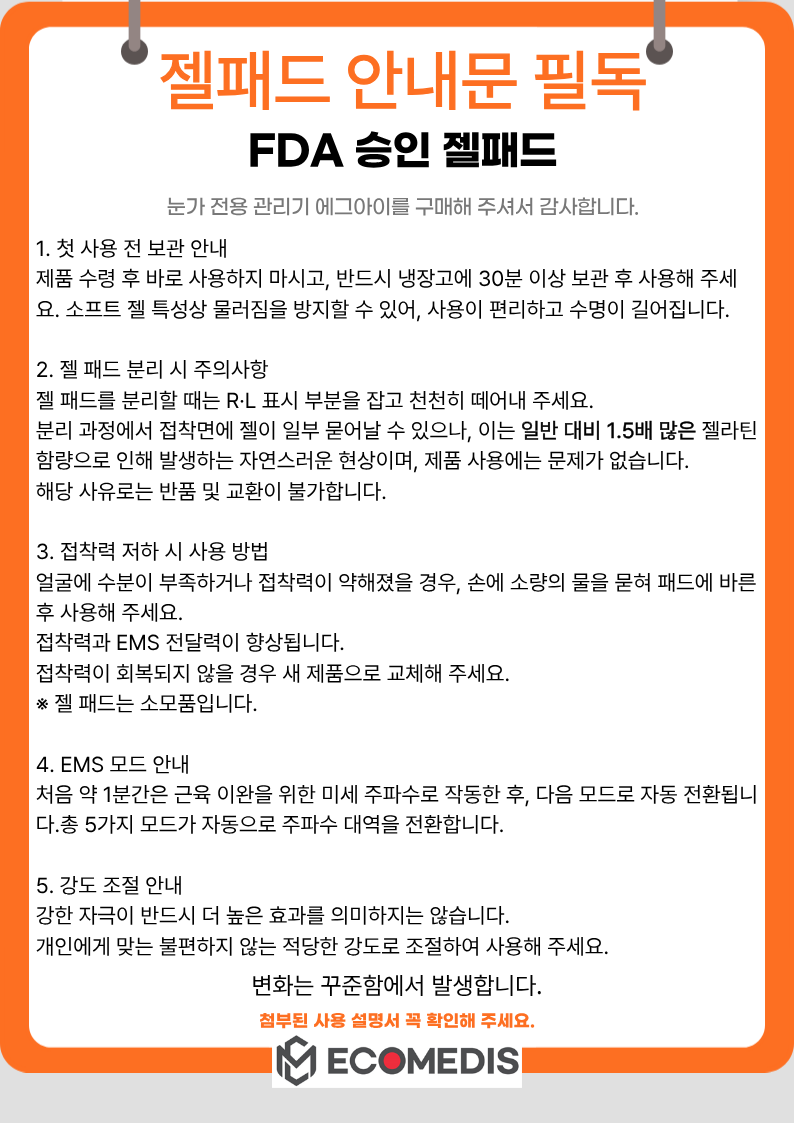 젤패드 안내문 필독

FDA 승인 젤패드

눈가 전용 관리기 에그아이를 구매해 주셔서 감사합니다.

1. 첫 사용 전 보관 안내
제품 수령 후 바로 사용하지 마시고, 반드시 냉장고에 30분 이상 보관 후 사용해 주세요. 소프트 젤 특성상 물러짐을 방지할 수 있어, 사용이 편리하고 수명이 길어집니다.

2. 젤 패드 분리 시 주의사항
젤 패드를 분리할 때는 R·L 표시 부분을 잡고 천천히 떼어내 주세요.
분리 과정에서 접착면에 젤이 일부 묻어날 수 있으나, 이는 일반 대비 1.5배 많은 젤라틴 함량으로 인해 발생하는 자연스러운 현상이며, 제품 사용에는 문제가 없습니다.
해당 사유로는 반품 및 교환이 불가합니다.

3. 접착력 저하 시 사용 방법
얼굴에 수분이 부족하거나 접착력이 약해졌을 경우, 손에 소량의 물을 묻혀 패드에 바른 후 사용해 주세요.
접착력과 EMS 전달력이 향상됩니다.
접착력이 회복되지 않을 경우 새 제품으로 교체해 주세요.
※ 젤 패드는 소모품입니다.

4. EMS 모드 안내
처음 약 1분간은 근육 이완을 위한 미세 주파수로 작동한 후, 다음 모드로 자동 전환됩니다.총 5가지 모드가 자동으로 주파수 대역을 전환합니다.

5. 강도 조절 안내
강한 자극이 반드시 더 높은 효과를 의미하지는 않습니다.
개인에게 맞는 불편하지 않는 적당한 강도로 조절하여 사용해 주세요.

변화는 꾸준함에서 발생합니다.

첨부된 사용 설명서 꼭 확인해 주세요.

ECOMEDIS